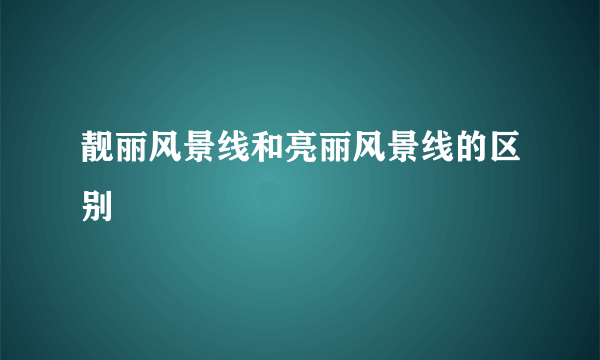 靓丽风景线和亮丽风景线的区别